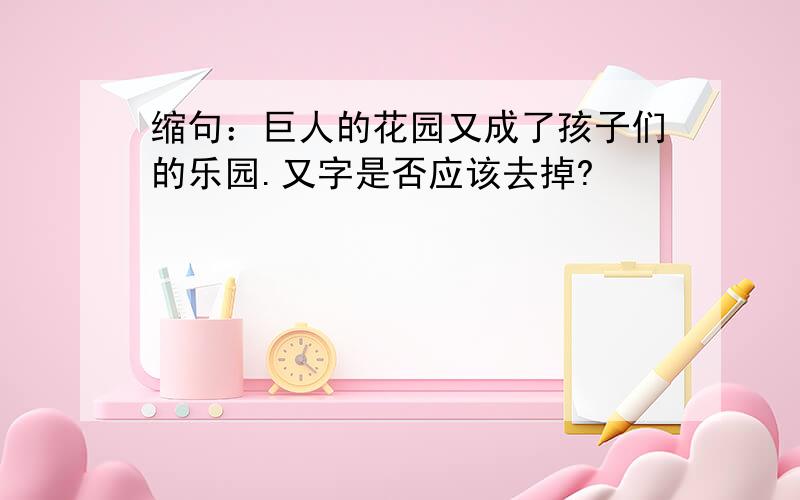 缩句：巨人的花园又成了孩子们的乐园.又字是否应该去掉?